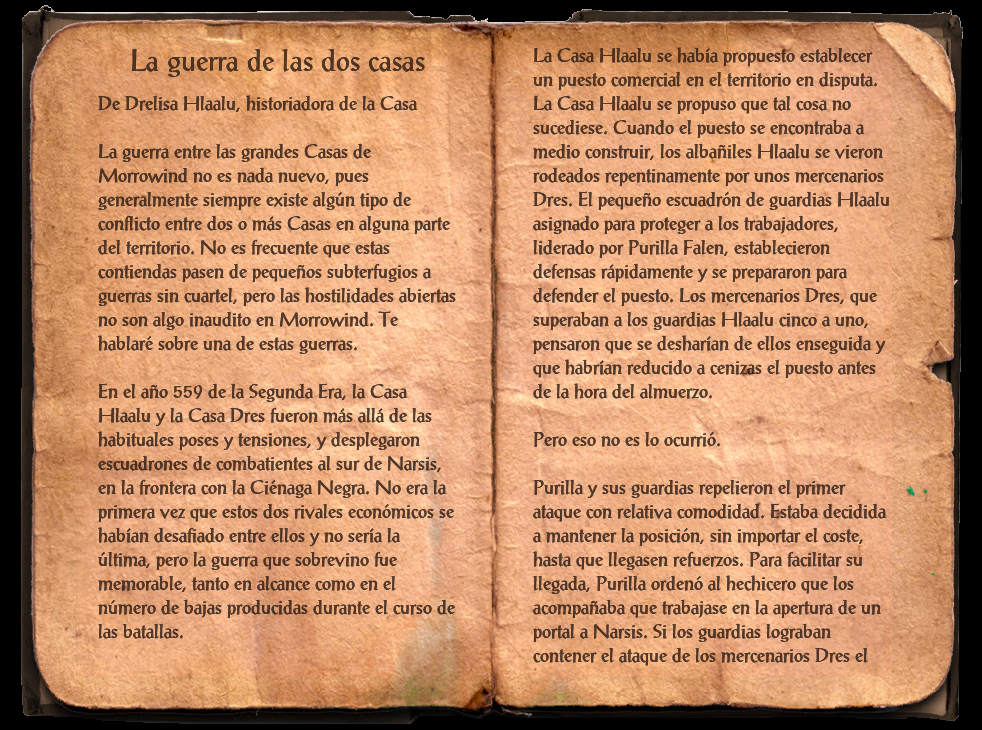 La guerra de las dos casas

De Drelisa Hlaalu, historiadora de la Casa

La guerra entre las grandes Casas de Morrowind no es nada nuevo, pues generalmente siempre existe algún tipo de conflicto entre dos o más Casas en alguna parte del territorio. No es frecuente que estas contiendas pasen de pequeños subterfugios a guerras sin cuartel, pero las hostilidades abiertas no son algo inaudito en Morrowind. Te hablaré sobre una de estas guerras.

En el año 559 de la Segunda Era, la Casa Hlaalu y la Casa Dres fueron más allá de las habituales poses y tensiones, y desplegaron escuadrones de combatientes al sur de Narsis, en la frontera con la Ciénaga Negra. No era la primera vez que estos dos rivales económicos se habían desafiado entre ellos y no sería la última, pero la guerra que sobrevino fue memorable, tanto en alcance como en el número de bajas producidas durante el curso de las batallas.

La Casa Hlaalu se había propuesto establecer un puesto comercial en el territorio en disputa. La Casa Hlaalu se propuso que tal cosa no sucediese. Cuando el puesto se encontraba a medio construir, los albañiles Hlaalu se vieron rodeados repentinamente por unos mercenarios Dres. El pequeño escuadrón de guardias Hlaalu asignado para proteger a los trabajadores, liderado por Purilla Falen, establecieron defensas rápidamente y se prepararon para defender el puesto. Los mercenarios Dres, que superaban a los guardias Hlaalu cinco a uno, pensaron que se desharían de ellos enseguida y que habrían reducido a cenizas el puesto antes de la hora del almuerzo.

Pero eso no es lo ocurrió.

Purilla y sus guardias repelieron el primer ataque con relativa comodidad. Estaba decidida a mantener la posición, sin importar el coste, hasta que llegasen refuerzos. Para facilitar su llegada, Purilla ordenó al hechicero que los acompañaba que trabajase en la apertura de un portal a Narsis. Si los guardias lograban contener el ataque de los mercenarios Dres el